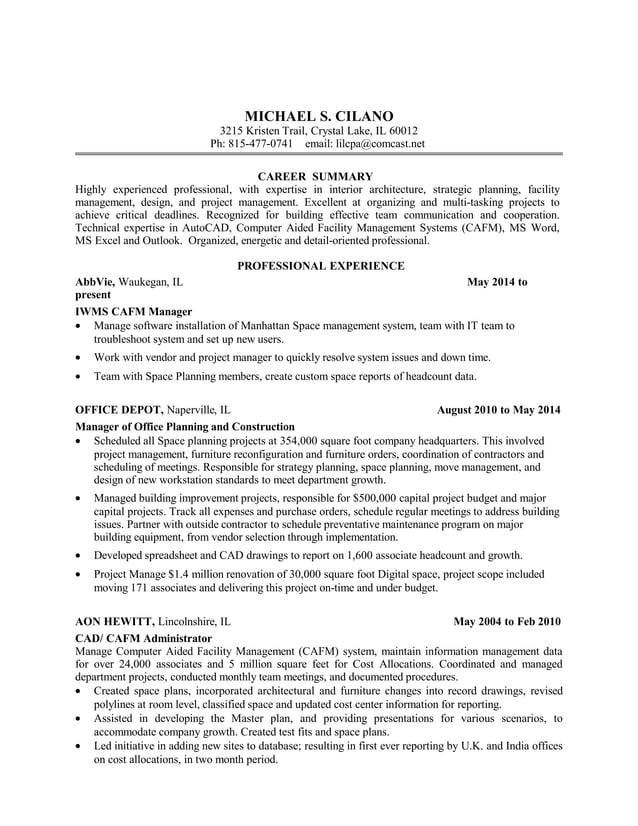 MICHAEL S. CILANO
3215 Kristen Trail, Crystal Lake, IL 60012
Ph: 815-477-0741 email: lilcpa@comcast.net

CAREER SUMMARY
Highly experienced professional, with expertise in interior architecture, strategic planning, facility management, design, and project management. Excellent at organizing and multi-tasking projects to achieve critical deadlines. Recognized for building effective team communication and cooperation. Technical expertise in AutoCAD, Computer Aided Facility Management Systems (CAFM), MS Word, MS Excel and Outlook. Organized, energetic and detail-oriented professional.

PROFESSIONAL EXPERIENCE
AbbVie, Waukegan, IL May 2014 to present
IWMS CAFM Manager
• Manage software installation of Manhattan Space management system, team with IT team to troubleshoot system and set up new users.
• Work with vendor and project manager to quickly resolve system issues and down time.
• Team with Space Planning members, create custom space reports of headcount data.

OFFICE DEPOT, Naperville, IL August 2010 to May 2014
Manager of Office Planning and Construction
• Scheduled all Space planning projects at 354,000 square foot company headquarters. This involved project management, furniture reconfiguration and furniture orders, coordination of contractors and scheduling of meetings. Responsible for strategy planning, space planning, move management, and design of new workstation standards to meet department growth.
• Managed building improvement projects, responsible for $500,000 capital project budget and major capital projects. Track all expenses and purchase orders, schedule regular meetings to address building issues. Partner with outside contractor to schedule preventative maintenance program on major building equipment, from vendor selection through implementation.
• Developed spreadsheet and CAD drawings to report on 1,600 associate headcount and growth.
• Project Manage $1.4 million renovation of 30,000 square foot Digital space, project scope included moving 171 associates and delivering this project on-time and under budget.

AON HEWITT, Lincolnshire, IL May 2004 to Feb 2010
CAD/ CAFM Administrator
Manage Computer Aided Facility Management (CAFM) system, maintain information management data for over 24,000 associates and 5 million square feet for Cost Allocations. Coordinated and managed department projects, conducted monthly team meetings, and documented procedures.
• Created space plans, incorporated architectural and furniture changes into record drawings, revised polylines at room level, classified space and updated cost center information for reporting.
• Assisted in developing the Master plan, and providing presentations for various scenarios, to accommodate company growth. Created test fits and space plans.
• Led initiative in adding new sites to database; resulting in first ever reporting by U.K. and India offices on cost allocations, in two month period.